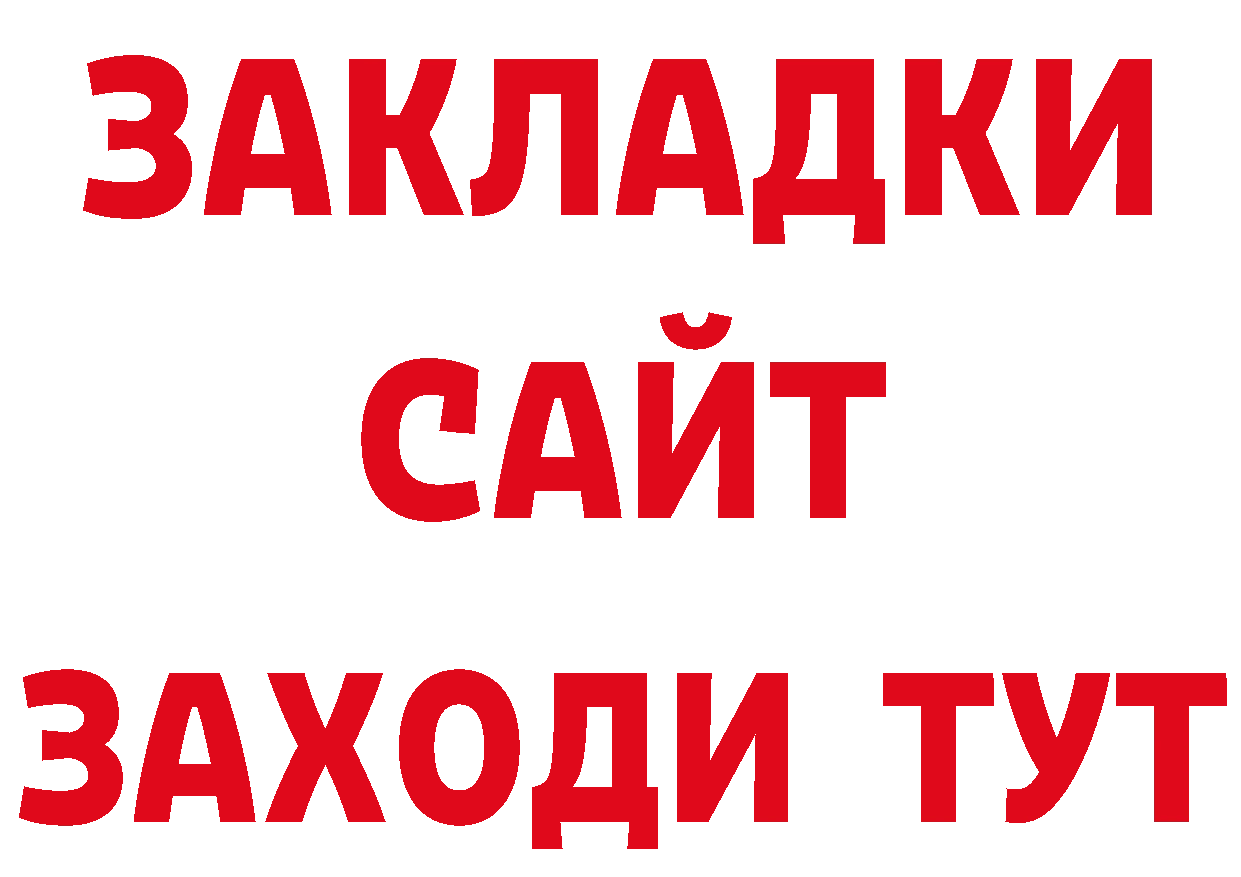 ЗАКЛАДКИ
САЙТ
ЗАХОДИ ТУТ